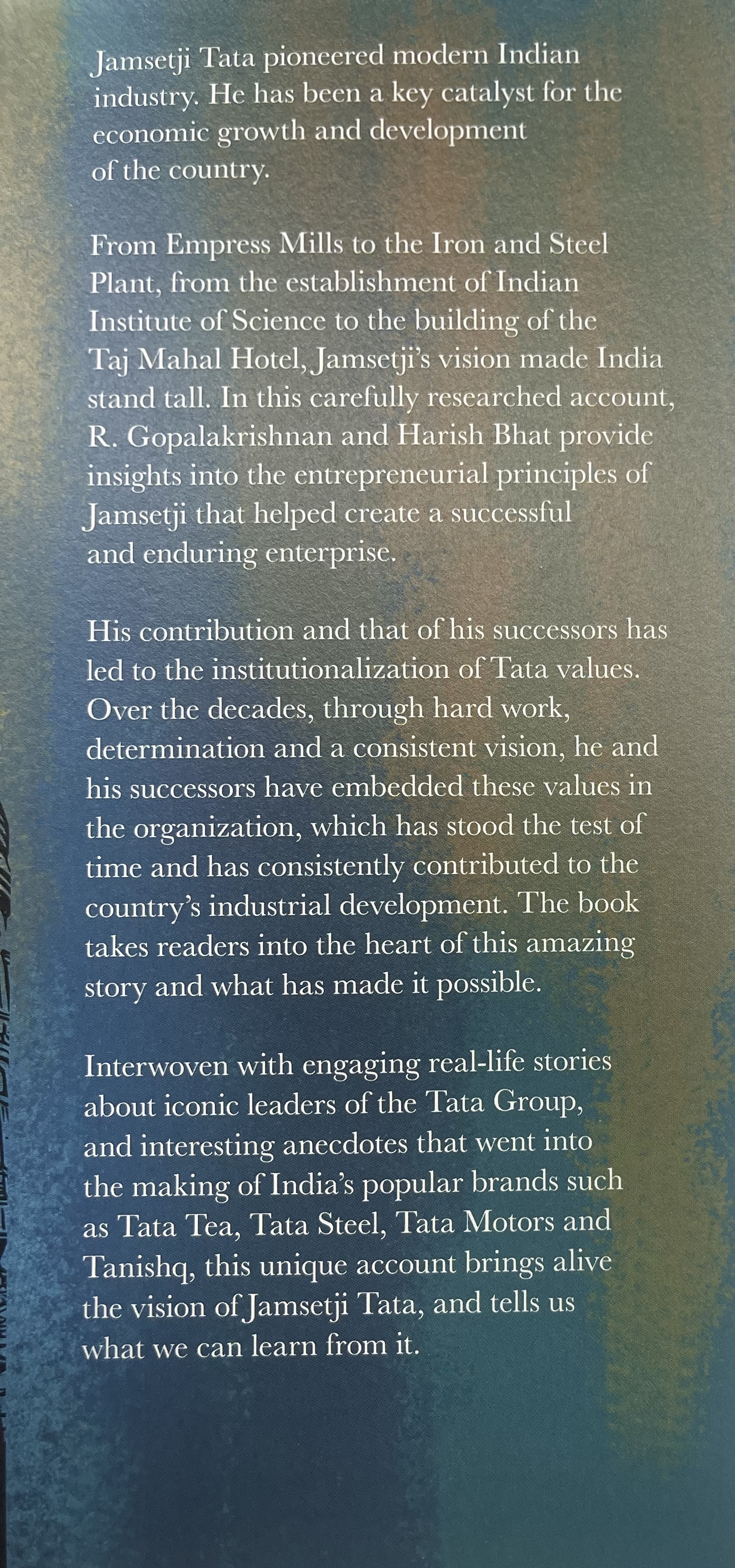 Jamsetji Tata pioneered modern Indian industry. He has been a key catalyst for the economic growth and development of the country.

From Empress Mills to the Iron and Steel Plant, from the establishment of Indian Institute of Science to the building of the Taj Mahal Hotel, Jamsetji's vision made India stand tall. In this carefully researched account, R. Gopalakrishnan and Harish Bhat provide insights into the entrepreneurial principles of Jamsetji that helped create a successful and enduring enterprise.

His contribution and that of his successors has led to the institutionalization of Tata values. Over the decades, through hard work, determination and a consistent vision, he and his successors have embedded these values in the organization, which has stood the test of time and has consistently contributed to the country's industrial development. The book takes readers into the heart of this amazing story and what has made it possible.

Interwoven with engaging real-life stories about iconic leaders of the Tata Group, and interesting anecdotes that went into the making of India's popular brands such as Tata Tea, Tata Steel, Tata Motors and Tanishq, this unique account brings alive the vision of Jamsetji Tata, and tells us what we can learn from it.